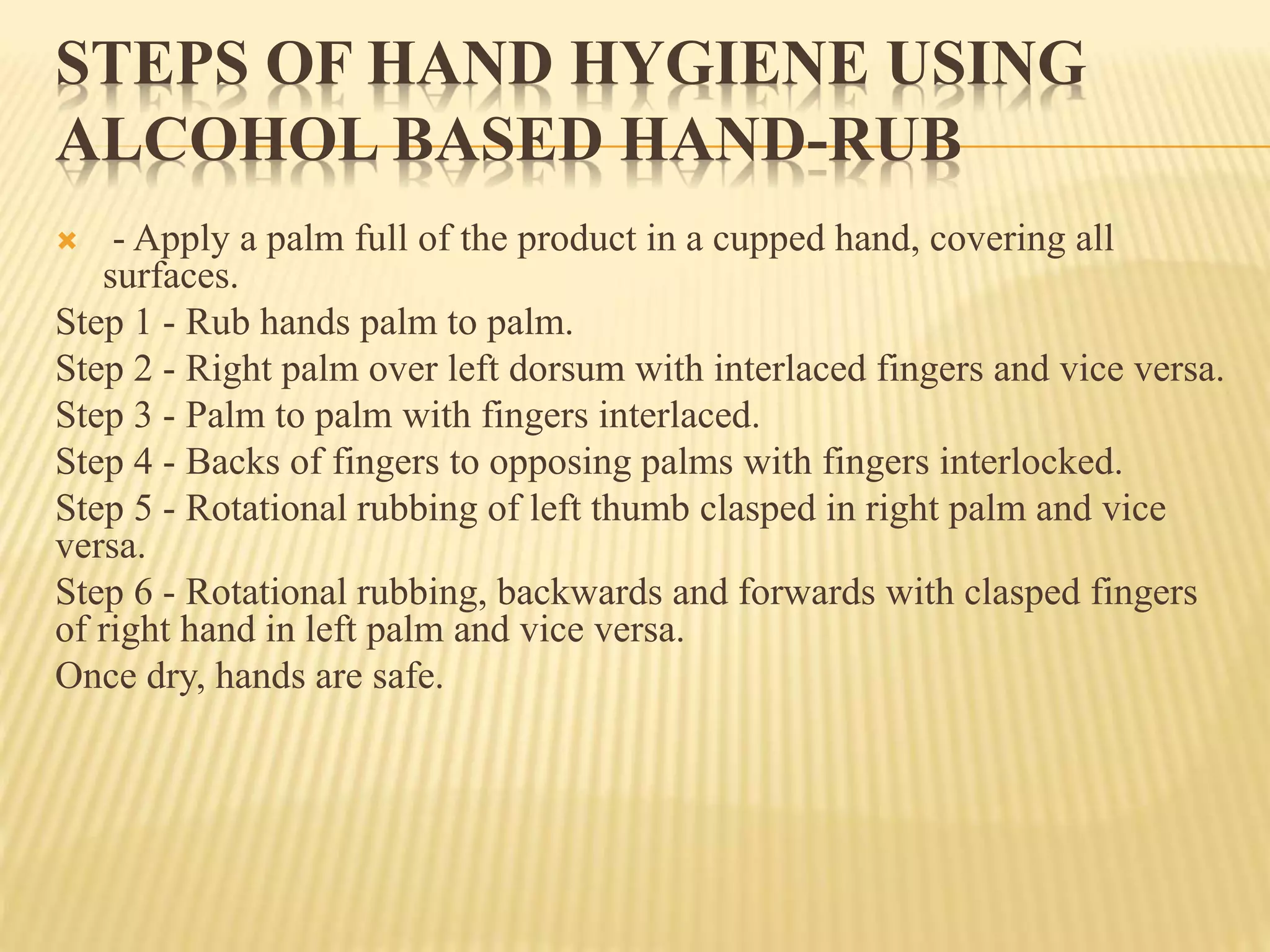 STEPS OF HAND HYGIENE USING ALCOHOL BASED HAND-RUB

- Apply a palm full of the product in a cupped hand, covering all surfaces.

Step 1 - Rub hands palm to palm.

Step 2 - Right palm over left dorsum with interlaced fingers and vice versa.

Step 3 - Palm to palm with fingers interlaced.

Step 4 - Backs of fingers to opposing palms with fingers interlocked.

Step 5 - Rotational rubbing of left thumb clasped in right palm and vice versa.

Step 6 - Rotational rubbing, backwards and forwards with clasped fingers of right hand in left palm and vice versa.

Once dry, hands are safe.